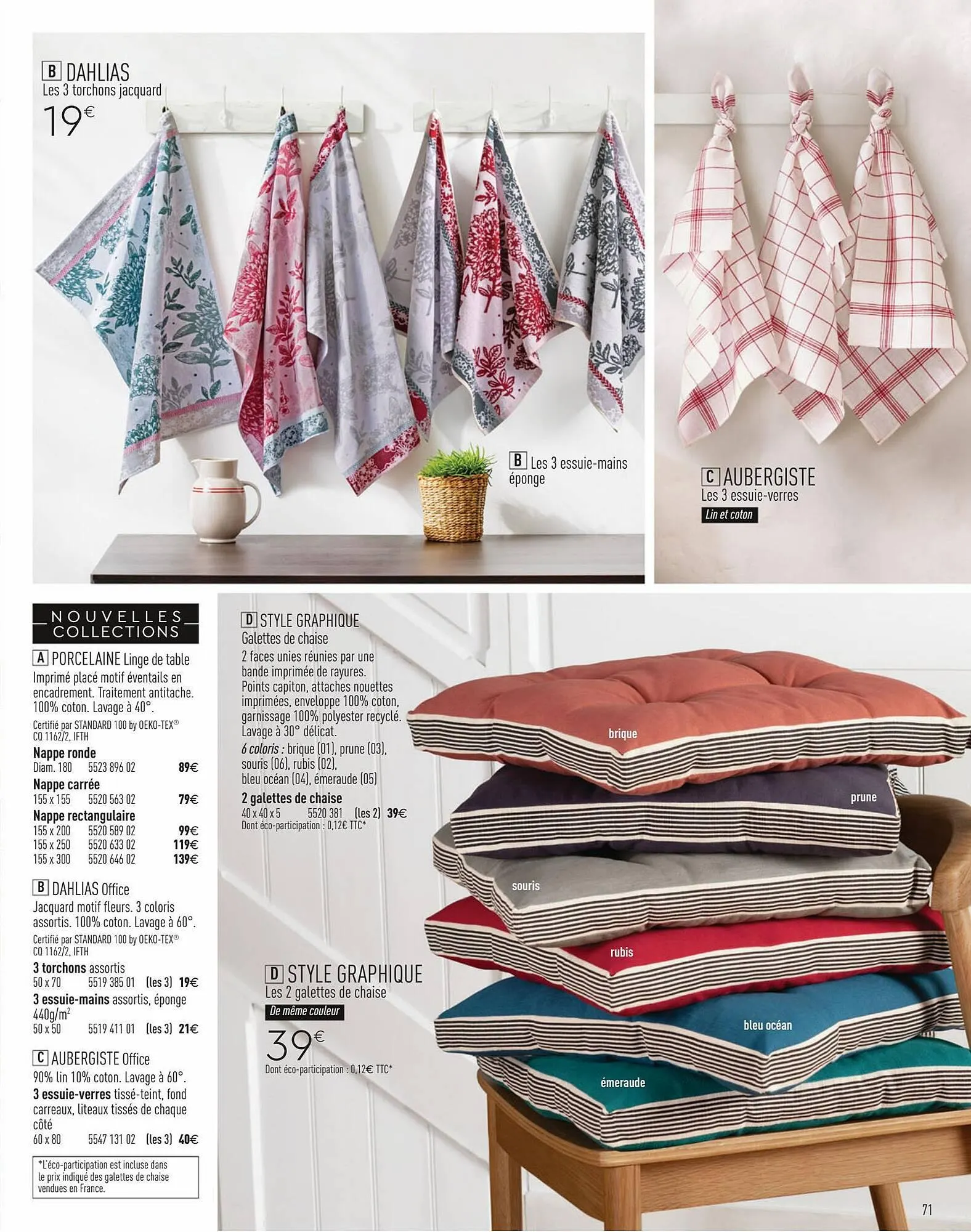 B DAHLIAS
Les 3 torchons jacquard
19€

B Les 3 essuie-mains éponge

C AUBERGISTE
Les 3 essuie-verres
Lin et coton

NOUVELLES COLLECTIONS

A PORCELAINE Linge de table
Imprimé placé motif éventails en encadrement. Traitement antitache. 100% coton. Lavage à 40°.
Certifié par STANDARD 100 by OEKO-TEX® CQ 1162/2, IFTH

Nappe ronde
Diam. 180 5523 896 02 89€
Nappe carrée
155 x 155 5520 563 02 79€
Nappe rectangulaire
155 x 200 5520 589 02 99€
155 x 250 5520 633 02 119€
155 x 300 5520 646 02 139€

B DAHLIAS Office
Jacquard motif fleurs. 3 coloris assortis. 100% coton. Lavage à 60°.
Certifié par STANDARD 100 by OEKO-TEX® CQ 1162/2, IFTH
3 torchons assortis
50 x 70 5519 385 01 (les 3) 19€
3 essuie-mains assortis, éponge 440g/m$^2$
50 x 50 5519 411 01 (les 3) 21€

C AUBERGISTE Office
90% lin 10% coton. Lavage à 60°.
3 essuie-verres tissé-teint, fond carreaux, liteaux tissés de chaque côté
60 x 80 5547 131 02 (les 3) 40€

*L'éco-participation est incluse dans le prix indiqué des galettes de chaise vendues en France.

D STYLE GRAPHIQUE
Galettes de chaise
2 faces unies réunies par une bande imprimée de rayures. Points capiton, attaches nouettes imprimées, enveloppe 100% coton, garnissage 100% polyester recyclé. Lavage à 30° délicat.
6 coloris : brique (01), prune (03), souris (06), rubis (02), bleu océan (04), émeraude (05)
2 galettes de chaise
40 x 40 x 5 5520 381 (les 2) 39€
Dont éco-participation : 0,12€ TTC*

D STYLE GRAPHIQUE
Les 2 galettes de chaise
De même couleur
39€
Dont éco-participation : 0,12€ TTC*

brique
prune
souris
rubis
bleu océan
émeraude

71